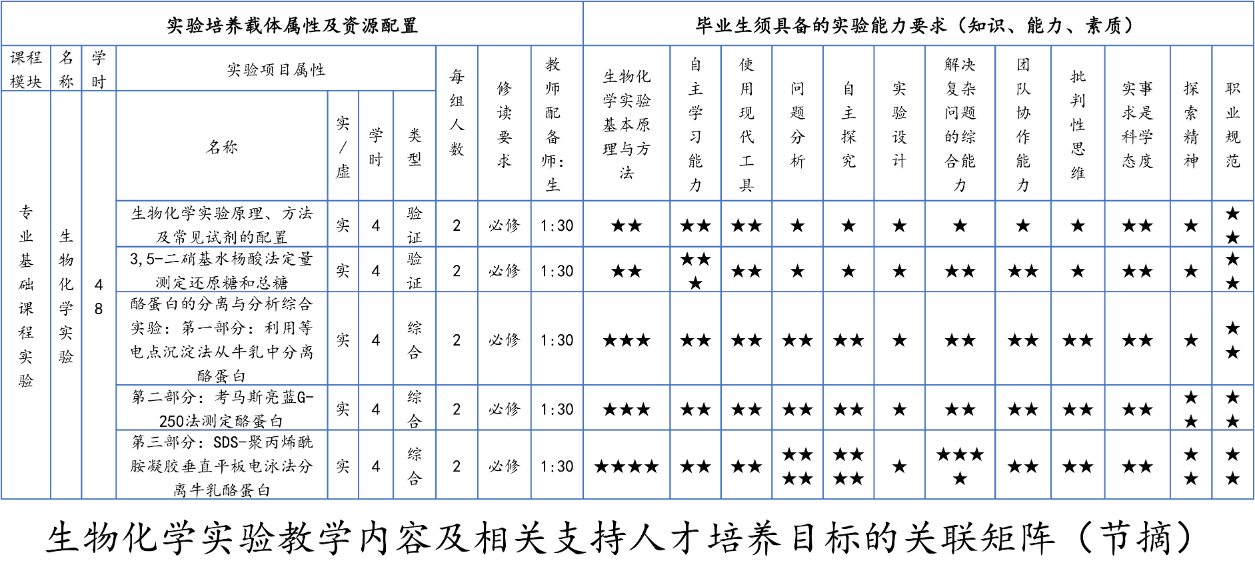 | 实验培养载体属性及资源配置 | | | | | | | | | | 毕业生须具备的实验能力要求（知识、能力、素质） | | | | | | | | | | | |
|---|---|---|---|---|---|---|---|---|---|---|---|---|---|---|---|---|---|---|---|---|---|
| 课程模块 | 名称 | 学时 | 实验项目属性 | | | | 每组人数 | 修读要求 | 教师配备师：生 | 生物化学实验基本原理与方法 | 自主学习能力 | 使用现代工具 | 问题分析 | 自主探究 | 实验设计 | 解决复杂问题的综合能力 | 团队协作能力 | 批判性思维 | 实事求是科学态度 | 探索精神 | 职业规范 |
| | | | 名称 | 实/虚 | 学时 | 类型 | | | | | | | | | | | | | | | |
| 专业基础课程实验 | 生物化学实验 | 48 | 生物化学实验原理、方法及常见试剂的配置 | 实 | 4 | 验证 | 2 | 必修 | 1:30 | ★★ | ★★ | ★★ | ★ | ★ | ★ | ★ | ★ | ★ | ★★ | ★ | ★★ |
| | | | 3,5-二硝基水杨酸法定量测定还原糖和总糖 | 实 | 4 | 验证 | 2 | 必修 | 1:30 | ★★ | ★★★ | ★★ | ★ | ★ | ★ | ★★ | ★★ | ★ | ★★ | ★ | ★★ |
| | | | 酪蛋白的分离与分析综合实验：第一部分：利用等电点沉淀法从牛乳中分离酪蛋白 | 实 | 4 | 综合 | 2 | 必修 | 1:30 | ★★★ | ★★ | ★★ | ★★ | ★★ | ★ | ★★ | ★★ | ★★ | ★★ | ★ | ★★ |
| | | | 第二部分：考马斯亮蓝G-250法测定酪蛋白 | 实 | 4 | 综合 | 2 | 必修 | 1:30 | ★★★ | ★★ | ★★ | ★★ | ★★ | ★ | ★★ | ★★ | ★★ | ★★ | ★★ | ★★ |
| | | | 第三部分：SDS-聚丙烯酰胺凝胶垂直平板电泳法分离牛乳酪蛋白 | 实 | 4 | 综合 | 2 | 必修 | 1:30 | ★★★★ | ★★ | ★★ | ★★★★ | ★★★★ | ★ | ★★★★ | ★★ | ★★ | ★★ | ★★ | ★★ |

生物化学实验教学内容及相关支持人才培养目标的关联矩阵（节摘）